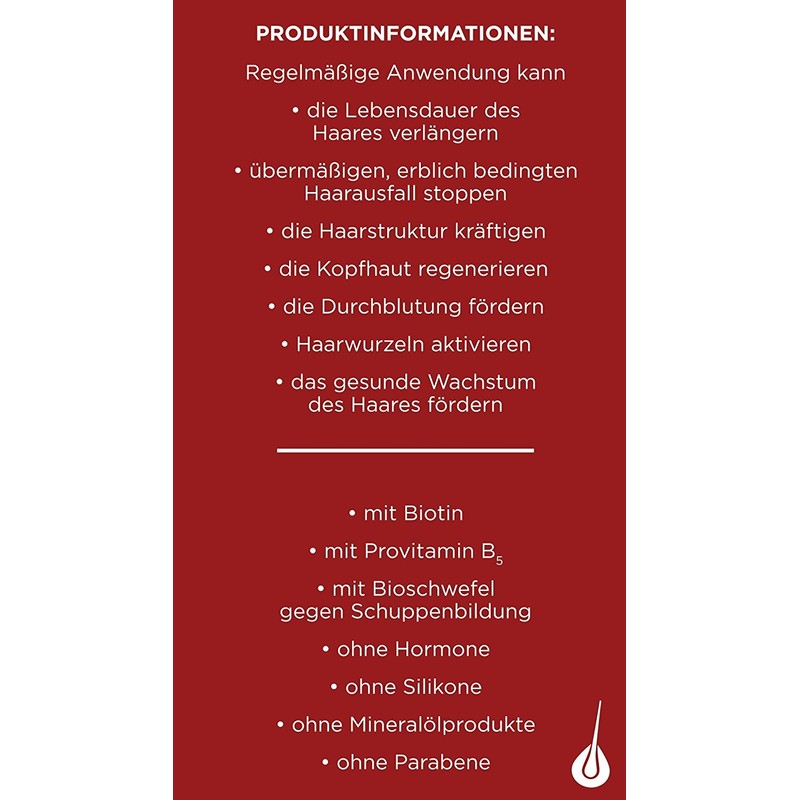 PRODUKTINFORMATIONEN:

Regelmäßige Anwendung kann

• die Lebensdauer des Haares verlängern

• übermäßigen, erblich bedingten Haarausfall stoppen

• die Haarstruktur kräftigen

• die Kopfhaut regenerieren

• die Durchblutung fördern

• Haarwurzeln aktivieren

• das gesunde Wachstum des Haares fördern

• mit Biotin

• mit Provitamin $B_5$

• mit Bioschwefel gegen Schuppenbildung

• ohne Hormone

• ohne Silikone

• ohne Mineralölprodukte

• ohne Parabene